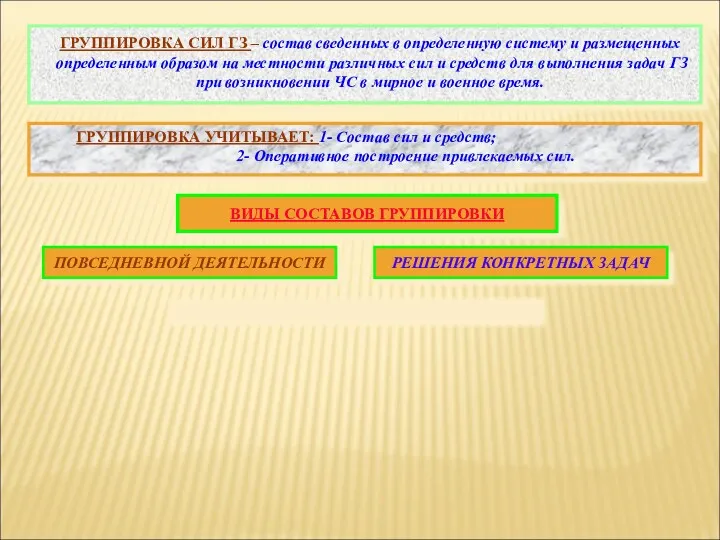 ГРУППИРОВКА СИЛ ГЗ – состав сведенных в определенную систему и размещенных определенным образом на местности различных сил и средств для выполнения задач ГЗ при возникновении ЧС в мирное и военное время.

ГРУППИРОВКА УЧИТЫВАЕТ: 1- Состав сил и средств;
2- Оперативное построение привлекаемых сил.

ВИДЫ СОСТАВОВ ГРУППИРОВКИ

ПОВСЕДНЕВНОЙ ДЕЯТЕЛЬНОСТИ

РЕШЕНИЯ КОНКРЕТНЫХ ЗАДАЧ